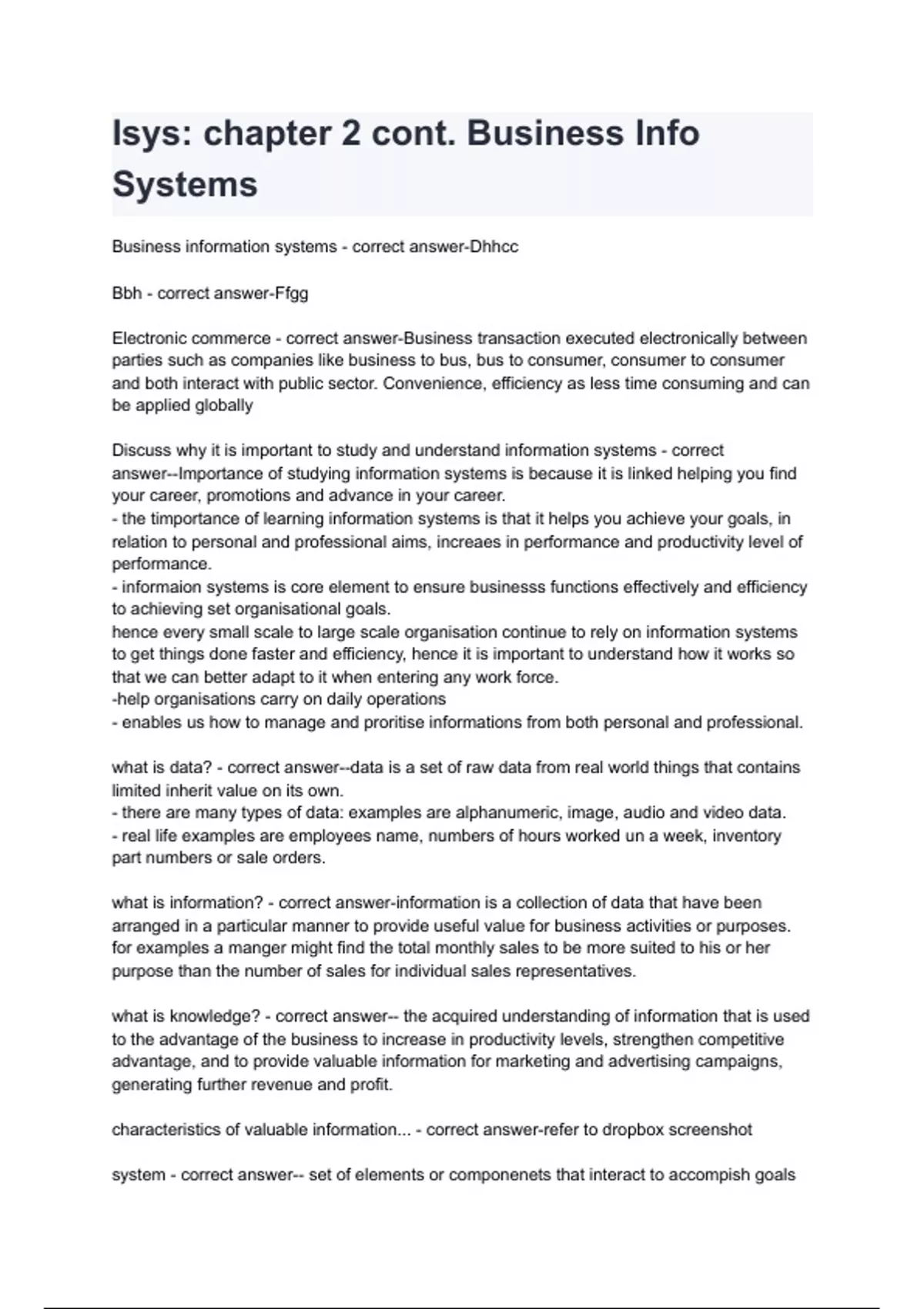 Isys: chapter 2 cont. Business Info Systems

Business information systems - correct answer-Dhhcc

Bbh - correct answer-Ffgg

Electronic commerce - correct answer-Business transaction executed electronically between parties such as companies like business to bus, bus to consumer, consumer to consumer and both interact with public sector. Convenience, efficiency as less time consuming and can be applied globally

Discuss why it is important to study and understand information systems - correct answer--Importance of studying information systems is because it is linked helping you find your career, promotions and advance in your career.
- the timportance of learning information systems is that it helps you achieve your goals, in relation to personal and professional aims, increaes in performance and productivity level of performance.
- informaion systems is core element to ensure businesss functions effectively and efficiency to achieving set organisational goals.
hence every small scale to large scale organisation continue to rely on information systems to get things done faster and efficiency, hence it is important to understand how it works so that we can better adapt to it when entering any work force.
-help organisations carry on daily operations
- enables us how to manage and proritise informations from both personal and professional.

what is data? - correct answer--data is a set of raw data from real world things that contains limited inherit value on its own.
- there are many types of data: examples are alphanumeric, image, audio and video data.
- real life examples are employees name, numbers of hours worked un a week, inventory part numbers or sale orders.

what is information? - correct answer-information is a collection of data that have been arranged in a particular manner to provide useful value for business activities or purposes. for examples a manger might find the total monthly sales to be more suited to his or her purpose than the number of sales for individual sales representatives.

what is knowledge? - correct answer-- the acquired understanding of information that is used to the advantage of the business to increase in productivity levels, strengthen competitive advantage, and to provide valuable information for marketing and advertising campaigns, generating further revenue and profit.

characteristics of valuable information... - correct answer-refer to dropbox screenshot

system - correct answer-- set of elements or componenets that interact to accompish goals